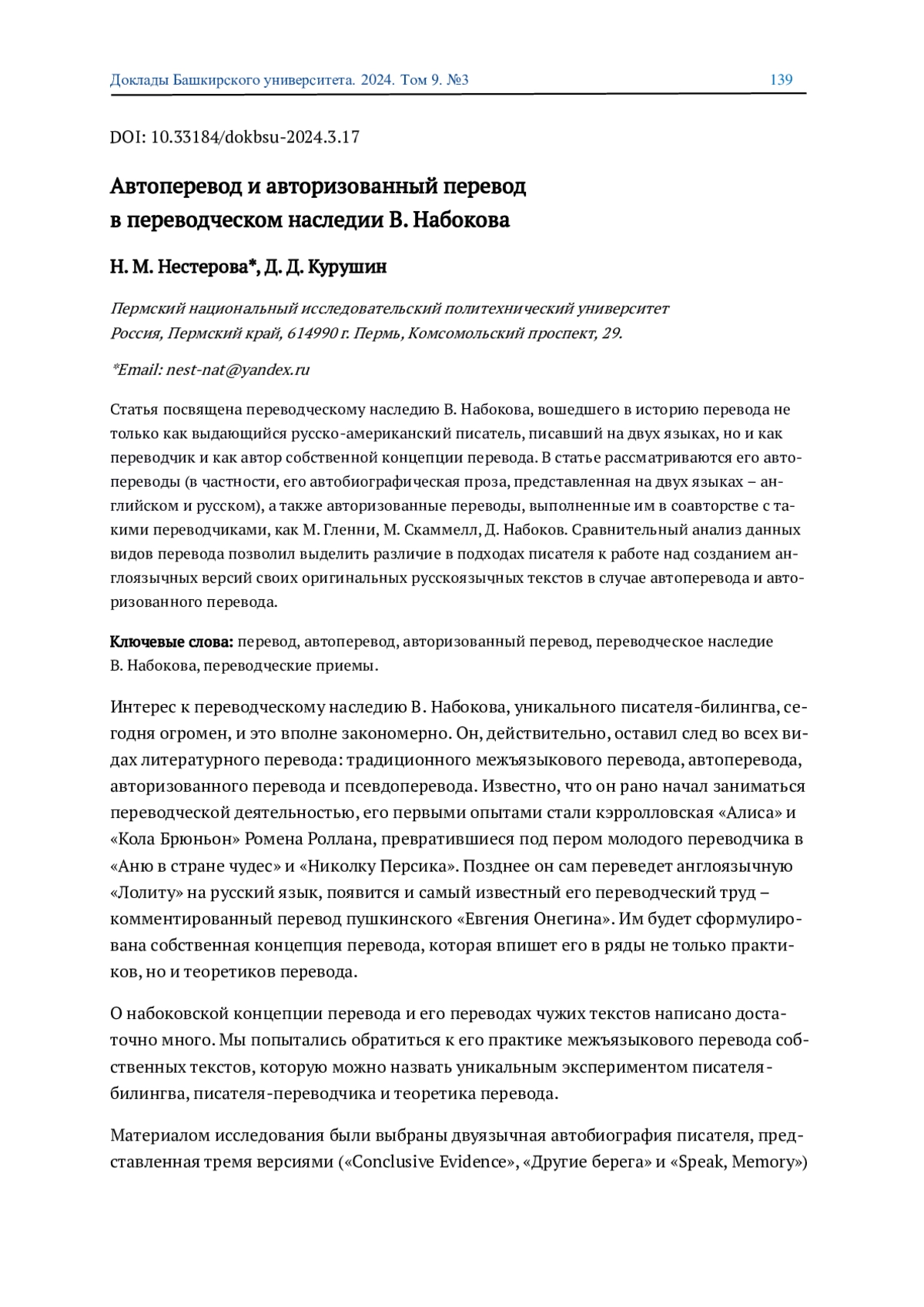 Доклады Башкирского университета. 2024. Том 9. №3 139

DOI: 10.33184/dokbsu-2024.3.17

Автоперевод и авторизованный перевод в переводческом наследии В. Набокова

Н. М. Нестерова*, Д. Д. Курушин

Пермский национальный исследовательский политехнический университет
Россия, Пермский край, 614990 г. Пермь, Комсомольский проспект, 29.

*Email: nest-nat@yandex.ru

Статья посвящена переводческому наследию В. Набокова, вошедшего в историю перевода не только как выдающийся русско-американский писатель, писавший на двух языках, но и как переводчик и как автор собственной концепции перевода. В статье рассматриваются его автопереводы (в частности, его автобиографическая проза, представленная на двух языках – английском и русском), а также авторизованные переводы, выполненные им в соавторстве с такими переводчиками, как М. Гленни, М. Скаммелл, Д. Набоков. Сравнительный анализ данных видов перевода позволил выделить различие в подходах писателя к работе над созданием англоязычных версий своих оригинальных русскоязычных текстов в случае автоперевода и авторизованного перевода.

Ключевые слова: перевод, автоперевод, авторизованный перевод, переводческое наследие В. Набокова, переводческие приемы.

Интерес к переводческому наследию В. Набокова, уникального писателя-билингва, сегодня огромен, и это вполне закономерно. Он, действительно, оставил след во всех видах литературного перевода: традиционного межъязыкового перевода, автоперевода, авторизованного перевода и псевдоперевода. Известно, что он рано начал заниматься переводческой деятельностью, его первыми опытами стали кэрролловская «Алиса» и «Кола Брюньон» Ромена Роллана, превратившиеся под пером молодого переводчика в «Аню в стране чудес» и «Николку Персика». Позднее он сам переведет англоязычную «Лолиту» на русский язык, появится и самый известный его переводческий труд – комментированный перевод пушкинского «Евгения Онегина». Им будет сформулирована собственная концепция перевода, которая впишет его в ряды не только практиков, но и теоретиков перевода.

О набоковской концепции перевода и его переводах чужих текстов написано достаточно много. Мы попытались обратиться к его практике межъязыкового перевода собственных текстов, которую можно назвать уникальным экспериментом писателя-билингва, писателя-переводчика и теоретика перевода.

Материалом исследования были выбраны двуязычная автобиография писателя, представленная тремя версиями («Conclusive Evidence», «Другие берега» и «Speak, Memory»)